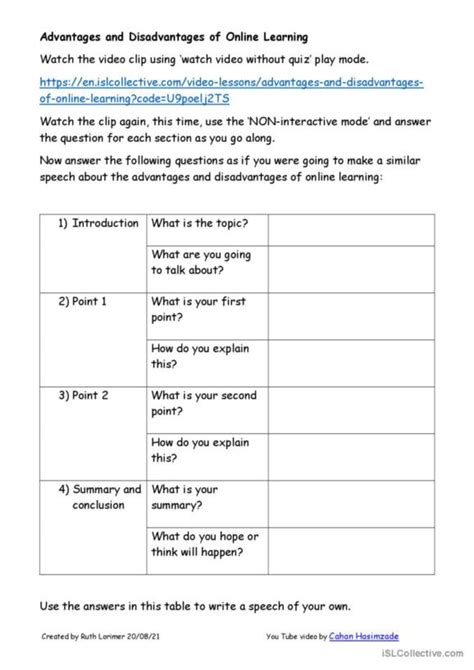 Advantages and Disadvantages of Online Learning

Watch the video clip using 'watch video without quiz' play mode.

https://en.islcollective.com/video-lessons/advantages-and-disadvantages-of-online-learning?code=U9poelj2TS

Watch the clip again, this time, use the 'NON-interactive mode' and answer the question for each section as you go along.

Now answer the following questions as if you were going to make a similar speech about the advantages and disadvantages of online learning:

| | | |
|---|---|---|
| 1) Introduction | What is the topic? | |
| | What are you going to talk about? | |
| 2) Point 1 | What is your first point? | |
| | How do you explain this? | |
| 3) Point 2 | What is your second point? | |
| | How do you explain this? | |
| 4) Summary and conclusion | What is your summary? | |
| | What do you hope or think will happen? | |

Use the answers in this table to write a speech of your own.

Created by Ruth Lorimer 20/08/21

You Tube video by Cahan Hasimzade

iSLCollective.com